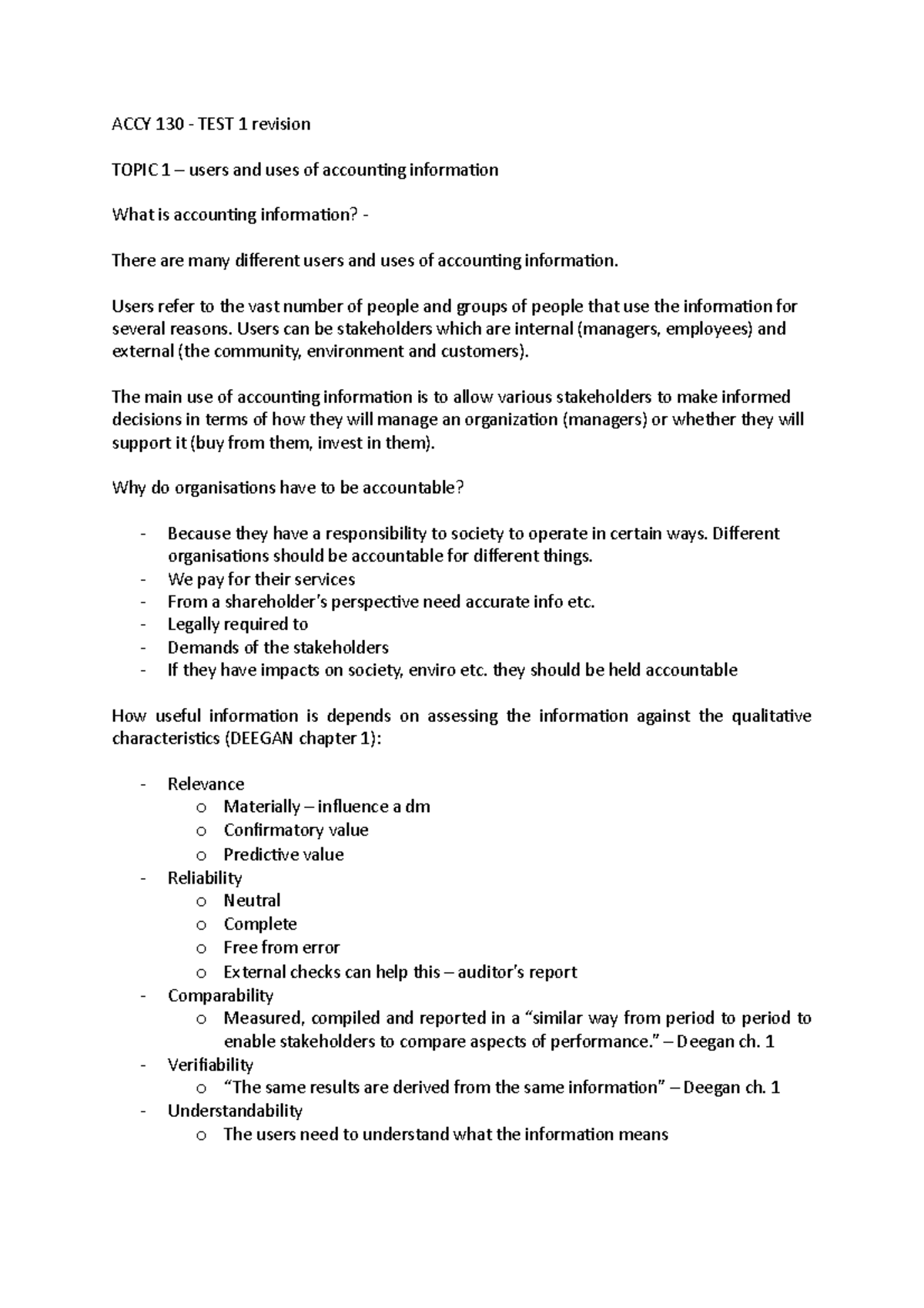 ACCY 130 - TEST 1 revision

TOPIC 1 – users and uses of accounting information

What is accounting information? -

There are many different users and uses of accounting information.

Users refer to the vast number of people and groups of people that use the information for several reasons. Users can be stakeholders which are internal (managers, employees) and external (the community, environment and customers).

The main use of accounting information is to allow various stakeholders to make informed decisions in terms of how they will manage an organization (managers) or whether they will support it (buy from them, invest in them).

Why do organisations have to be accountable?

- Because they have a responsibility to society to operate in certain ways. Different organisations should be accountable for different things.
- We pay for their services
- From a shareholder's perspective need accurate info etc.
- Legally required to
- Demands of the stakeholders
- If they have impacts on society, enviro etc. they should be held accountable

How useful information is depends on assessing the information against the qualitative characteristics (DEEGAN chapter 1):

- Relevance
  o Materially – influence a dm
  o Confirmatory value
  o Predictive value
- Reliability
  o Neutral
  o Complete
  o Free from error
  o External checks can help this – auditor's report
- Comparability
  o Measured, compiled and reported in a "similar way from period to period to enable stakeholders to compare aspects of performance." – Deegan ch. 1
- Verifiability
  o "The same results are derived from the same information" – Deegan ch. 1
- Understandability
  o The users need to understand what the information means